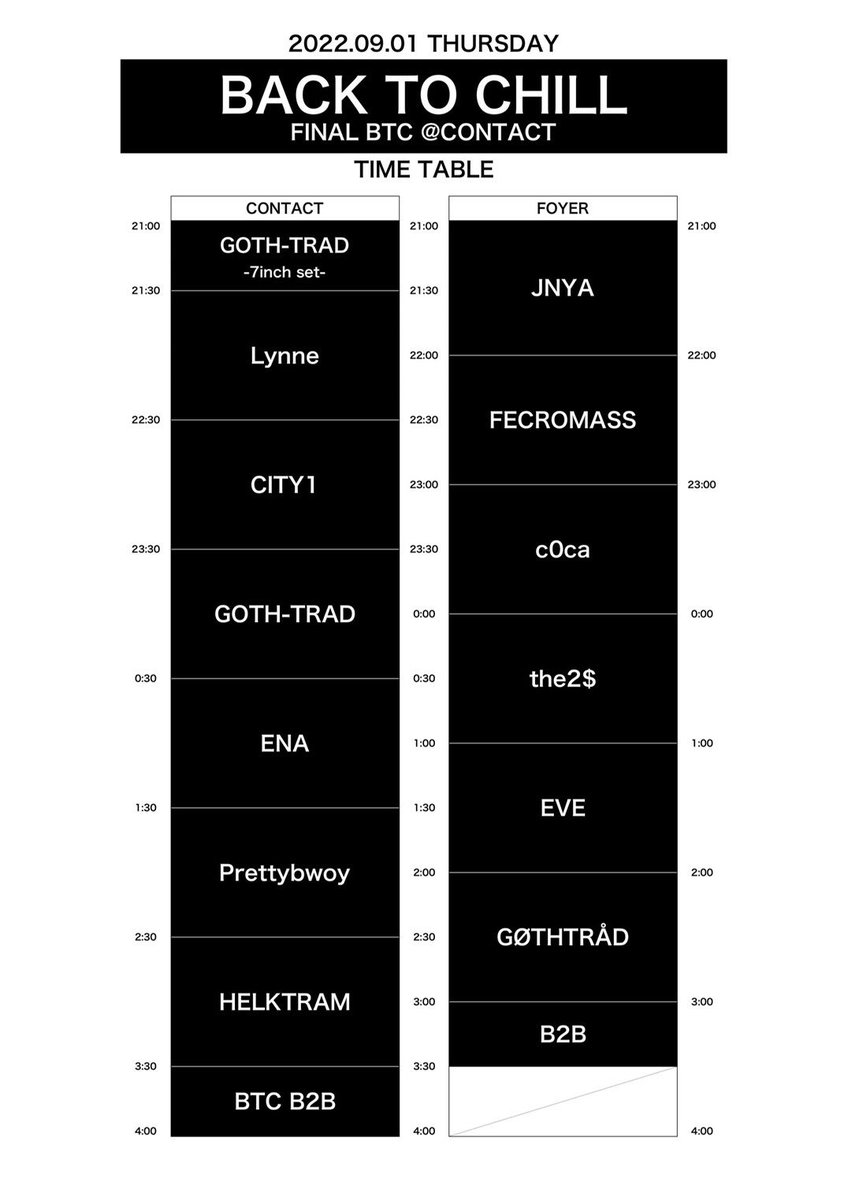 2022.09.01 THURSDAY

BACK TO CHILL
FINAL BTC @CONTACT

TIME TABLE

CONTACT

21:00
GOTH-TRAD
-7inch set-
21:30
Lynne
22:30
CITY1
23:30
GOTH-TRAD
0:30
ENA
1:30
Prettybwoy
2:30
HELKTRAM
3:30
BTC B2B
4:00

21:00
21:30
22:00
22:30
23:00
23:30
0:00
0:30
1:00
1:30
2:00
2:30
3:00
3:30
4:00

FOYER

21:00
JNYA
22:00
FECROMASS
23:00
c0ca
0:00
the2$
1:00
EVE
2:00
GØTHTRÅD
3:00
B2B
4:00